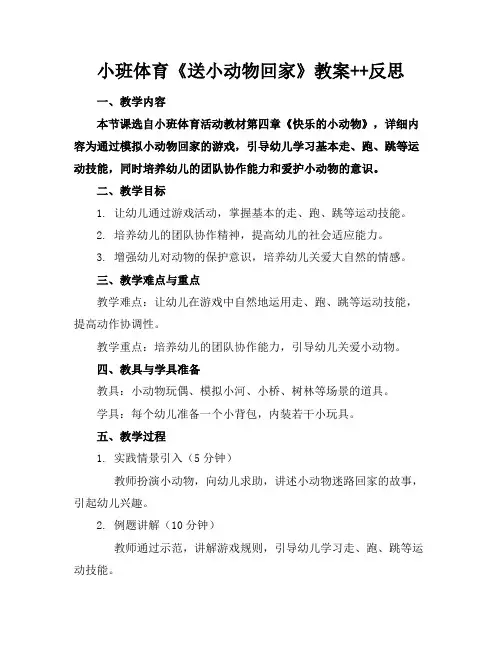 小班体育《送小动物回家》教案++反思

一、教学内容

本节课选自小班体育活动教材第四章《快乐的小动物》，详细内容为通过模拟小动物回家的游戏，引导幼儿学习基本走、跑、跳等运动技能，同时培养幼儿的团队协作能力和爱护小动物的意识。

二、教学目标

1. 让幼儿通过游戏活动，掌握基本的走、跑、跳等运动技能。

2. 培养幼儿的团队协作精神，提高幼儿的社会适应能力。

3. 增强幼儿对动物的保护意识，培养幼儿关爱大自然的情感。

三、教学难点与重点

教学难点：让幼儿在游戏中自然地运用走、跑、跳等运动技能，提高动作协调性。

教学重点：培养幼儿的团队协作能力，引导幼儿关爱小动物。

四、教具与学具准备

教具：小动物玩偶、模拟小河、小桥、树林等场景的道具。

学具：每个幼儿准备一个小背包，内装若干小玩具。

五、教学过程

1. 实践情景引入（5分钟）

教师扮演小动物，向幼儿求助，讲述小动物迷路回家的故事，引起幼儿兴趣。

2. 例题讲解（10分钟）

教师通过示范，讲解游戏规则，引导幼儿学习走、跑、跳等运动技能。